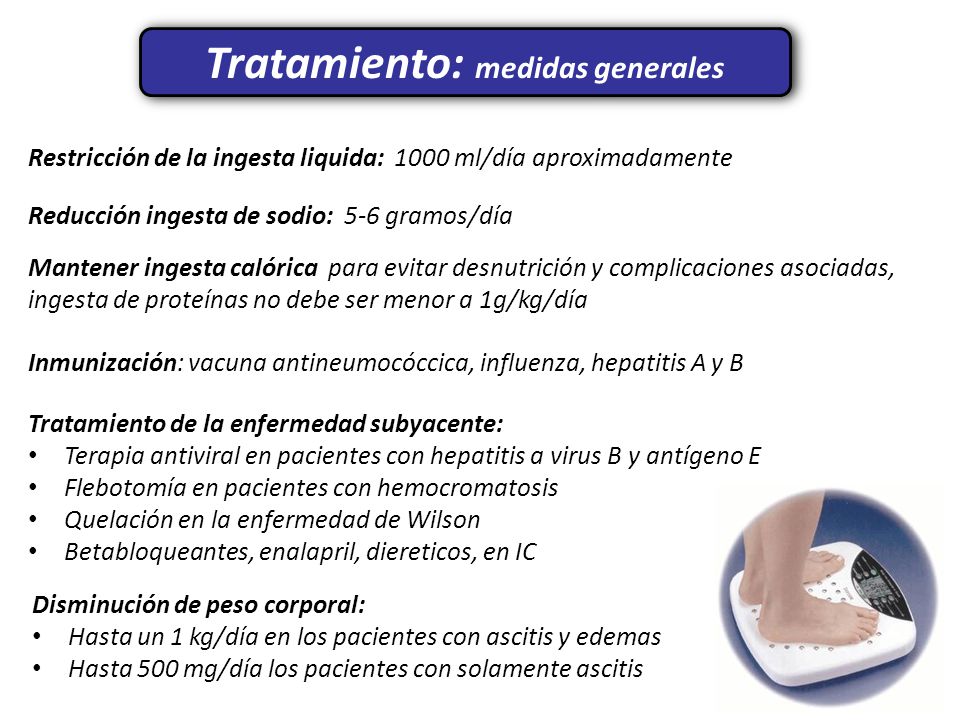 Tratamiento: medidas generales

Restricción de la ingesta liquida: 1000 ml/día aproximadamente

Reducción ingesta de sodio: 5-6 gramos/día

Mantener ingesta calórica para evitar desnutrición y complicaciones asociadas, ingesta de proteínas no debe ser menor a 1g/kg/día

Inmunización: vacuna antineumocóccica, influenza, hepatitis A y B

Tratamiento de la enfermedad subyacente:
• Terapia antiviral en pacientes con hepatitis a virus B y antígeno E
• Flebotomía en pacientes con hemocromatosis
• Quelación en la enfermedad de Wilson
• Betabloqueantes, enalapril, diereticos, en IC

Disminución de peso corporal:
• Hasta un 1 kg/día en los pacientes con ascitis y edemas
• Hasta 500 mg/día los pacientes con solamente ascitis